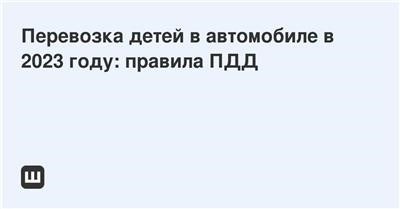 Перевозка детей в автомобиле в 2023 году: правила ПДД

Ш